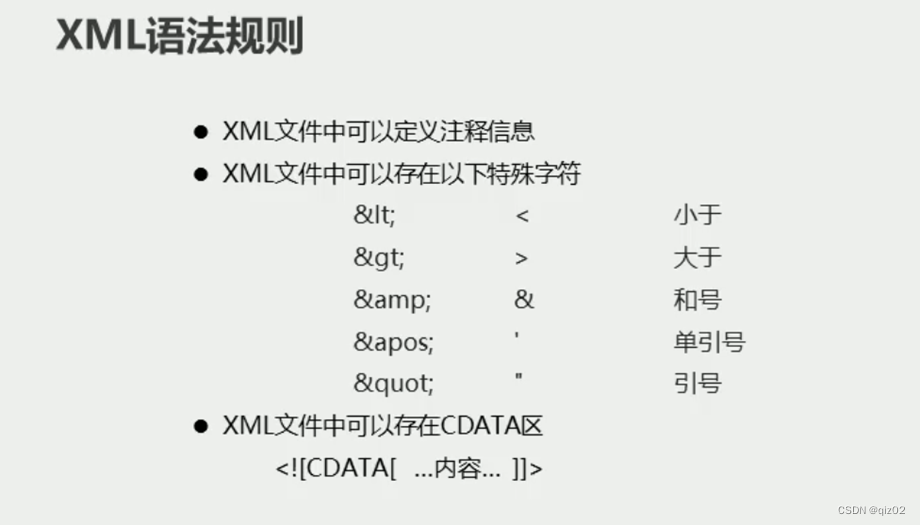 XML语法规则

• XML文件中可以定义注释信息
• XML文件中可以存在以下特殊字符

&lt; < 小于
&gt; > 大于
&amp; & 和号
&apos; ' 单引号
&quot; " 引号

• XML文件中可以存在CDATA区

<![CDATA[ …内容… ]]>

CSDN @qiz02